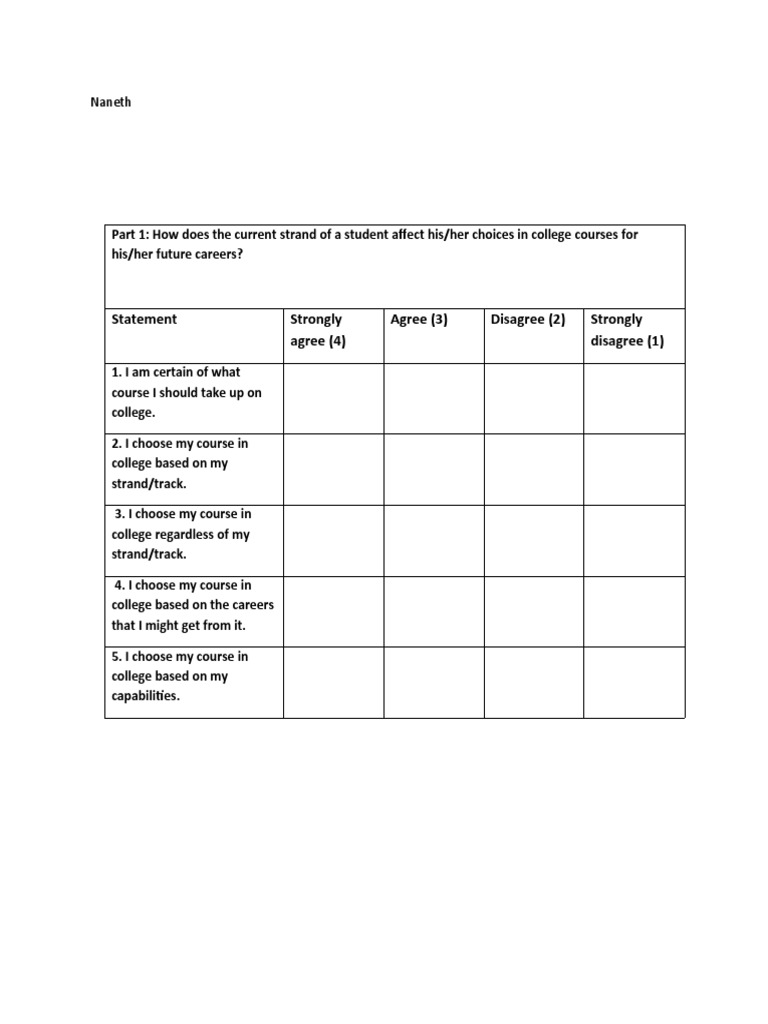 Naneth

Part 1: How does the current strand of a student affect his/her choices in college courses for his/her future careers?

| Statement | Strongly agree (4) | Agree (3) | Disagree (2) | Strongly disagree (1) |
|---|---|---|---|---|
| 1. I am certain of what course I should take up on college. | | | | |
| 2. I choose my course in college based on my strand/track. | | | | |
| 3. I choose my course in college regardless of my strand/track. | | | | |
| 4. I choose my course in college based on the careers that I might get from it. | | | | |
| 5. I choose my course in college based on my capabilities. | | | | |